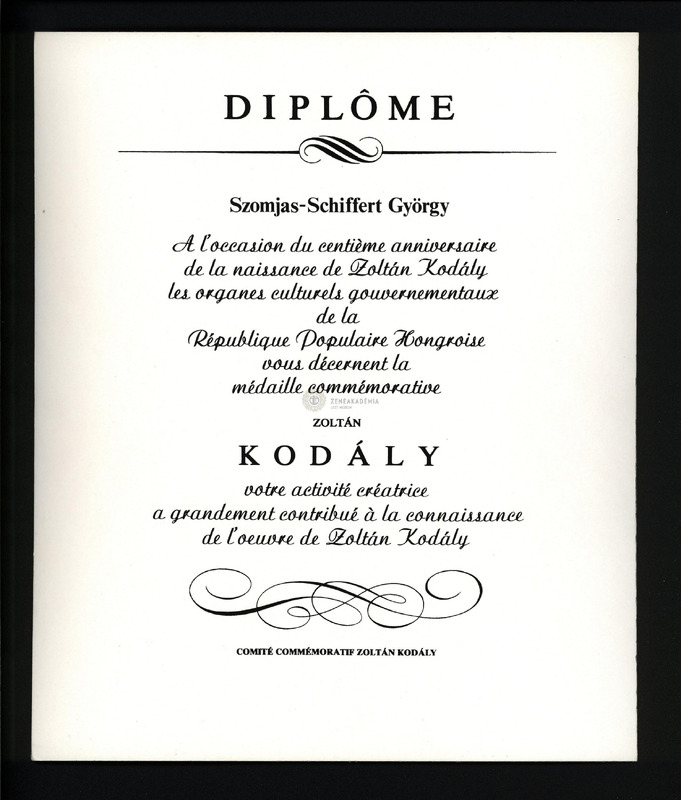 DIPLÔME

Szomjas-Schiffert György

A l'occasion du centième anniversaire
de la naissance de Zoltán Kodály
les organes culturels gouvernementaux
de la
République Populaire Hongroise
vous décernent la
médaille commémorative

ZOLTÁN

KODÁLY

votre activité créatrice
a grandement contribué à la connaissance
de l'oeuvre de Zoltán Kodály

COMITÉ COMMÉMORATIF ZOLTÁN KODÁLY

ZENEAKADÉMIA